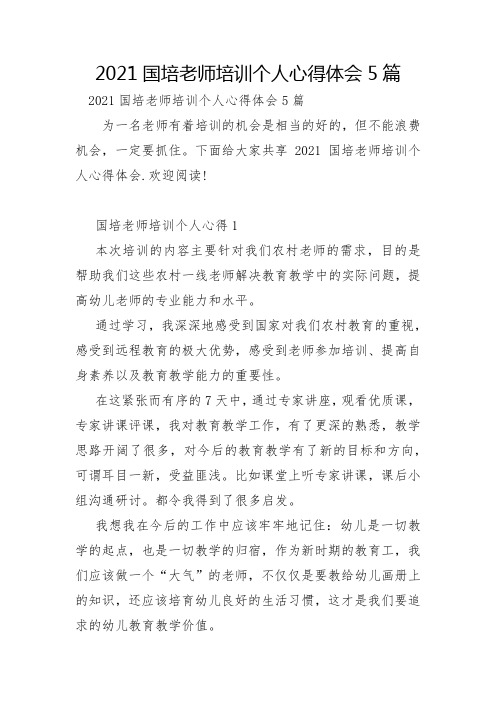 2021 国培老师培训个人心得体会 5 篇

2021 国培老师培训个人心得体会 5 篇

为一名老师有着培训的机会是相当的好的，但不能浪费机会，一定要抓住。下面给大家共享 2021 国培老师培训个人心得体会.欢迎阅读!

国培老师培训个人心得 1

本次培训的内容主要针对我们农村老师的需求，目的是帮助我们这些农村一线老师解决教育教学中的实际问题，提高幼儿老师的专业能力和水平。

通过学习，我深深地感受到国家对我们农村教育的重视，感受到远程教育的极大优势，感受到老师参加培训、提高自身素养以及教育教学能力的重要性。

在这紧张而有序的 7 天中，通过专家讲座，观看优质课，专家讲课评课，我对教育教学工作，有了更深的熟悉，教学思路开阔了很多，对今后的教育教学有了新的目标和方向，可谓耳目一新，受益匪浅。比如课堂上听专家讲课，课后小组沟通研讨。都令我得到了很多启发。

我想我在今后的工作中应该牢牢地记住：幼儿是一切教学的起点，也是一切教学的归宿，作为新时期的教育工，我们应该做一个“大气”的老师，不仅仅是要教给幼儿画册上的知识，还应该培育幼儿良好的生活习惯，这才是我们要追求的幼儿教育教学价值。